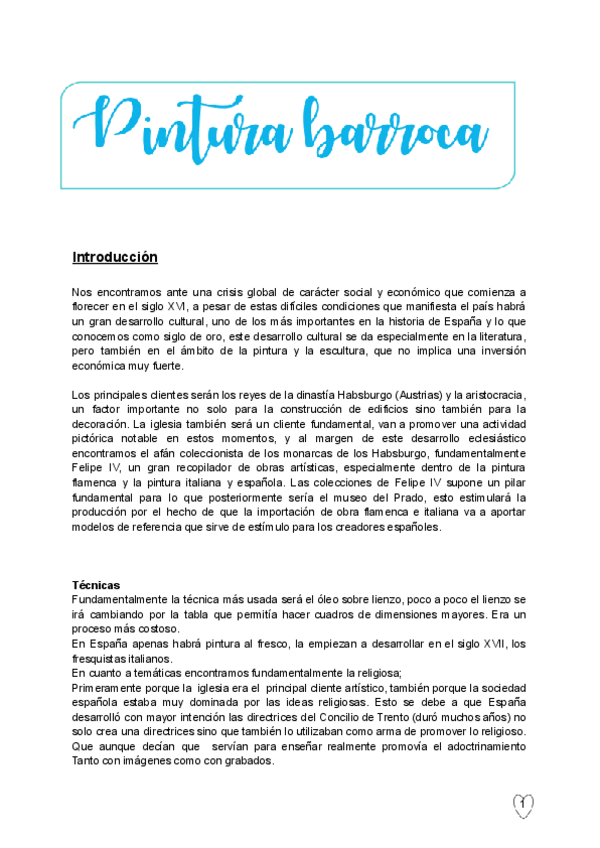 Pintura barroca

Introducción

Nos encontramos ante una crisis global de carácter social y económico que comienza a florecer en el siglo XVI, a pesar de estas difíciles condiciones que manifiesta el país habrá un gran desarrollo cultural, uno de los más importantes en la historia de España y lo que conocemos como siglo de oro, este desarrollo cultural se da especialmente en la literatura, pero también en el ámbito de la pintura y la escultura, que no implica una inversión económica muy fuerte.

Los principales clientes serán los reyes de la dinastía Habsburgo (Austrias) y la aristocracia, un factor importante no solo para la construcción de edificios sino también para la decoración. La iglesia también será un cliente fundamental, van a promover una actividad pictórica notable en estos momentos, y al margen de este desarrollo eclesiástico encontramos el afán coleccionista de los monarcas de los Habsburgo, fundamentalmente Felipe IV, un gran recopilador de obras artísticas, especialmente dentro de la pintura flamenca y la pintura italiana y española. Las colecciones de Felipe IV supone un pilar fundamental para lo que posteriormente sería el museo del Prado, esto estimulará la producción por el hecho de que la importación de obra flamenca e italiana va a aportar modelos de referencia que sirve de estímulo para los creadores españoles.

Técnicas
Fundamentalmente la técnica más usada será el óleo sobre lienzo, poco a poco el lienzo se irá cambiando por la tabla que permitía hacer cuadros de dimensiones mayores. Era un proceso más costoso.
En España apenas habrá pintura al fresco, la empiezan a desarrollar en el siglo XVII, los fresquistas italianos.
En cuanto a temáticas encontramos fundamentalmente la religiosa;
Primeramente porque la iglesia era el principal cliente artístico, también porque la sociedad española estaba muy dominada por las ideas religiosas. Esto se debe a que España desarrolló con mayor intención las directrices del Concilio de Trento (duró muchos años) no solo crea una directrices sino que también lo utilizaban como arma de promover lo religioso.
Que aunque decían que servían para enseñar realmente promovía el adoctrinamiento Tanto con imágenes como con grabados.

1